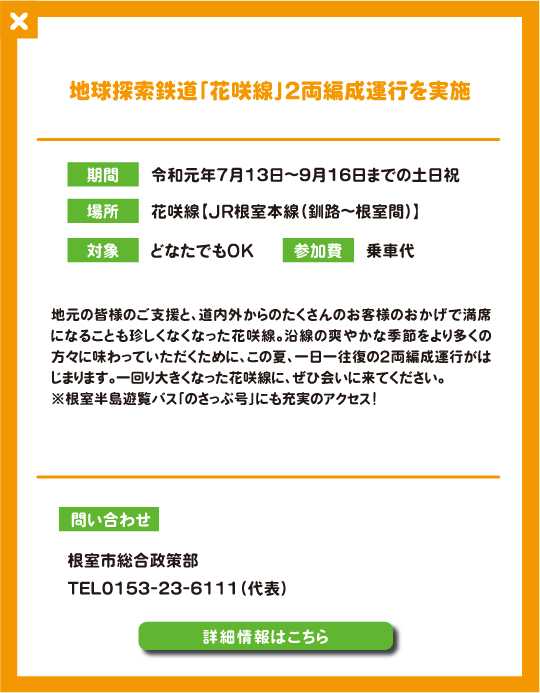 ×

地球探索鉄道「花咲線」2両編成運行を実施

期間　令和元年7月13日～9月16日までの土日祝

場所　花咲線【JR根室本線（釧路～根室間）】

対象　どなたでもOK　参加費　乗車代

地元の皆様のご支援と、道内外からのたくさんのお客様のおかげで満席になることも珍しくなくなった花咲線。沿線の爽やかな季節をより多くの方々に味わっていただくために、この夏、一日一往復の2両編成運行がはじまります。一回り大きくなった花咲線に、ぜひ会いに来てください。
※根室半島遊覧バス「のさっぷ号」にも充実のアクセス！

問い合わせ

根室市総合政策部
TEL0153-23-6111（代表）

詳細情報はこちら